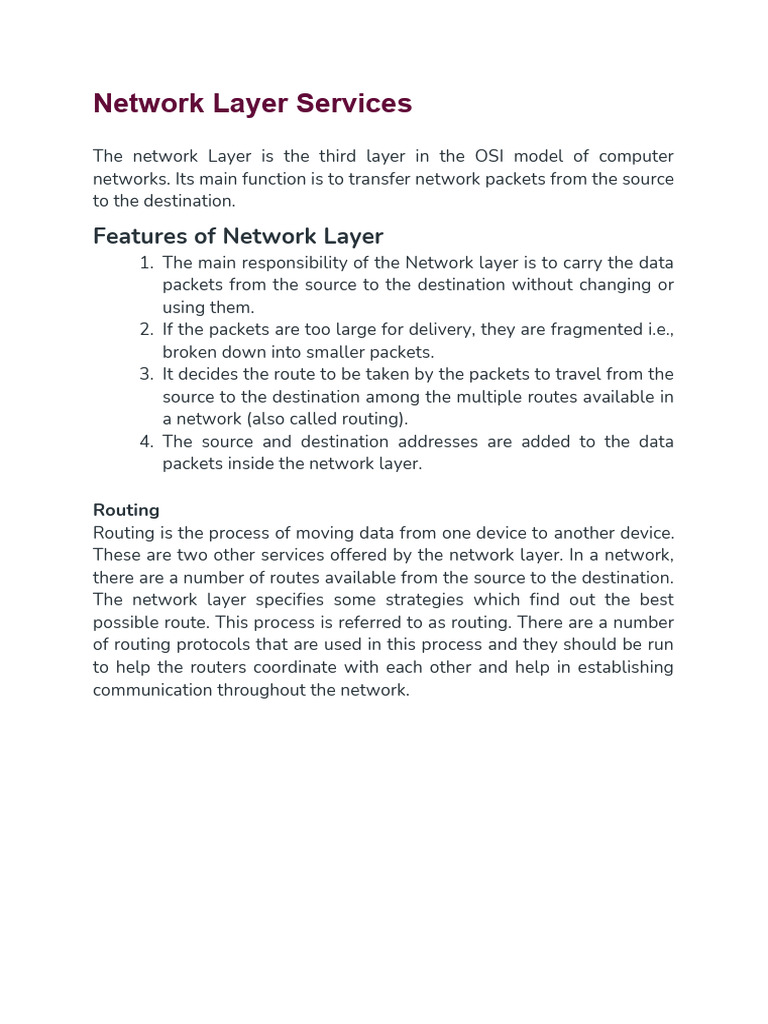 Network Layer Services

The network Layer is the third layer in the OSI model of computer networks. Its main function is to transfer network packets from the source to the destination.

Features of Network Layer

1. The main responsibility of the Network layer is to carry the data packets from the source to the destination without changing or using them.
2. If the packets are too large for delivery, they are fragmented i.e., broken down into smaller packets.
3. It decides the route to be taken by the packets to travel from the source to the destination among the multiple routes available in a network (also called routing).
4. The source and destination addresses are added to the data packets inside the network layer.

Routing

Routing is the process of moving data from one device to another device. These are two other services offered by the network layer. In a network, there are a number of routes available from the source to the destination. The network layer specifies some strategies which find out the best possible route. This process is referred to as routing. There are a number of routing protocols that are used in this process and they should be run to help the routers coordinate with each other and help in establishing communication throughout the network.